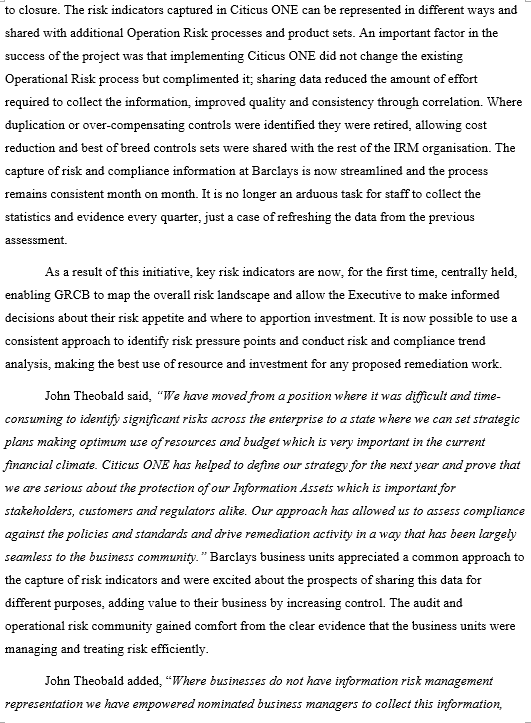 to closure. The risk indicators captured in Citicus ONE can be represented in different ways and shared with additional Operation Risk processes and product sets. An important factor in the success of the project was that implementing Citicus ONE did not change the existing Operational Risk process but complimented it; sharing data reduced the amount of effort required to collect the information, improved quality and consistency through correlation. Where duplication or over-compensating controls were identified they were retired, allowing cost reduction and best of breed controls sets were shared with the rest of the IRM organisation. The capture of risk and compliance information at Barclays is now streamlined and the process remains consistent month on month. It is no longer an arduous task for staff to collect the statistics and evidence every quarter, just a case of refreshing the data from the previous assessment.

As a result of this initiative, key risk indicators are now, for the first time, centrally held, enabling GRCB to map the overall risk landscape and allow the Executive to make informed decisions about their risk appetite and where to apportion investment. It is now possible to use a consistent approach to identify risk pressure points and conduct risk and compliance trend analysis, making the best use of resource and investment for any proposed remediation work.

John Theobald said, "We have moved from a position where it was difficult and time-consuming to identify significant risks across the enterprise to a state where we can set strategic plans making optimum use of resources and budget which is very important in the current financial climate. Citicus ONE has helped to define our strategy for the next year and prove that we are serious about the protection of our Information Assets which is important for stakeholders, customers and regulators alike. Our approach has allowed us to assess compliance against the policies and standards and drive remediation activity in a way that has been largely seamless to the business community." Barclays business units appreciated a common approach to the capture of risk indicators and were excited about the prospects of sharing this data for different purposes, adding value to their business by increasing control. The audit and operational risk community gained comfort from the clear evidence that the business units were managing and treating risk efficiently.

John Theobald added, "Where businesses do not have information risk management representation we have empowered nominated business managers to collect this information,